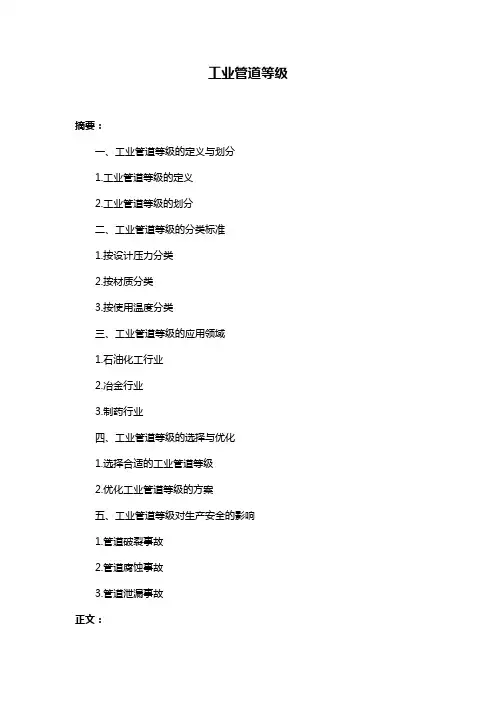 工业管道等级

摘要：

一、工业管道等级的定义与划分

1.工业管道等级的定义

2.工业管道等级的划分

二、工业管道等级的分类标准

1.按设计压力分类

2.按材质分类

3.按使用温度分类

三、工业管道等级的应用领域

1.石油化工行业

2.冶金行业

3.制药行业

四、工业管道等级的选择与优化

1.选择合适的工业管道等级

2.优化工业管道等级的方案

五、工业管道等级对生产安全的影响

1.管道破裂事故

2.管道腐蚀事故

3.管道泄漏事故

正文：